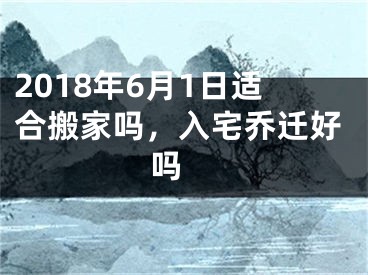 2018年6月1日适合搬家吗，入宅乔迁好吗